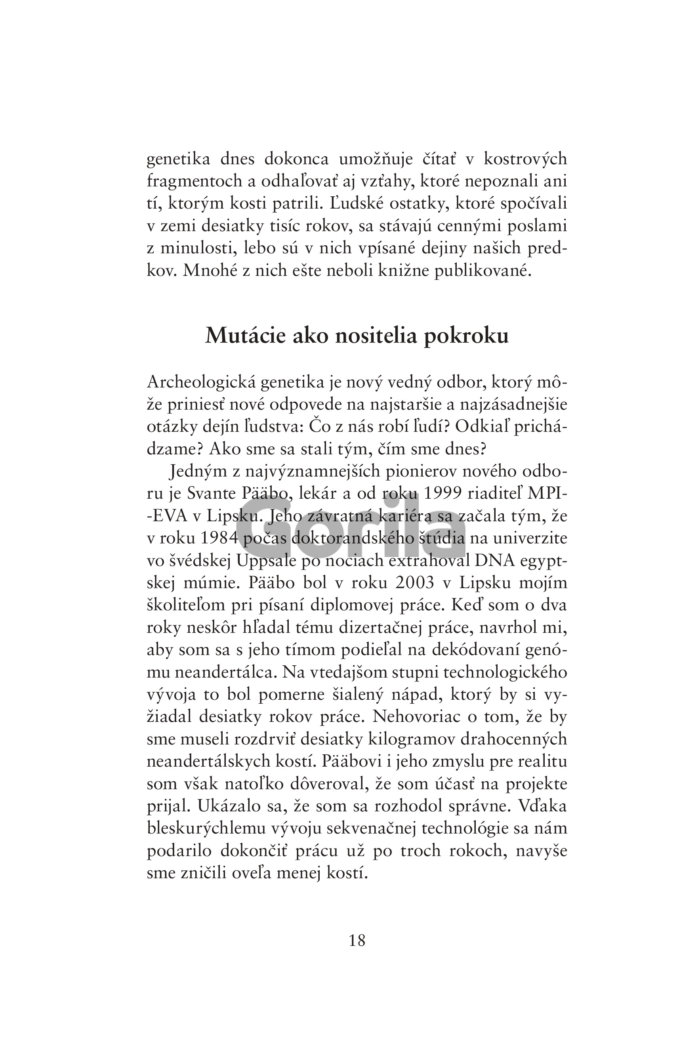 genetika dnes dokonca umožňuje čítať v kostrových fragmentoch a odhaľovať aj vzťahy, ktoré nepoznali ani tí, ktorým kosti patrili. Ľudské ostatky, ktoré spočívali v zemi desiatky tisíc rokov, sa stávajú cennými poslami z minulosti, lebo sú v nich vpísané dejiny našich predkov. Mnohé z nich ešte neboli knižne publikované.

Mutácie ako nositelia pokroku

Archeologická genetika je nový vedný odbor, ktorý môže priniesť nové odpovede na najstaršie a najzásadnejšie otázky dejín ľudstva: Čo z nás robí ľudí? Odkiaľ prichádzame? Ako sme sa stali tým, čím sme dnes?

Jedným z najvýznamnejších pionierov nového odboru je Svante Pääbo, lekár a od roku 1999 riaditeľ MPI-EVA v Lipsku. Jeho závratná kariéra sa začala tým, že v roku 1984 počas doktorandského štúdia na univerzite vo švédskej Uppsale po nociach extrahoval DNA egyptskej múmie. Pääbo bol v roku 2003 v Lipsku mojím školiteľom pri písaní diplomovej práce. Keď som o dva roky neskôr hľadal tému dizertačnej práce, navrhol mi, aby som sa s jeho tímom podieľal na dekódovaní genómu neandertálca. Na vtedajšom stupni technologického vývoja to bol pomerne šialený nápad, ktorý by si vyžiadal desiatky rokov práce. Nehovoriac o tom, že by sme museli rozdrviť desiatky kilogramov drahocenných neandertálskych kostí. Pääbovi i jeho zmyslu pre realitu som však natoľko dôveroval, že som účasť na projekte prijal. Ukázalo sa, že som sa rozhodol správne. Vďaka bleskurýchlemu vývoju sekvenačnej technológie sa nám podarilo dokončiť prácu už po troch rokoch, navyše sme zničili oveľa menej kostí.

Gorila

18